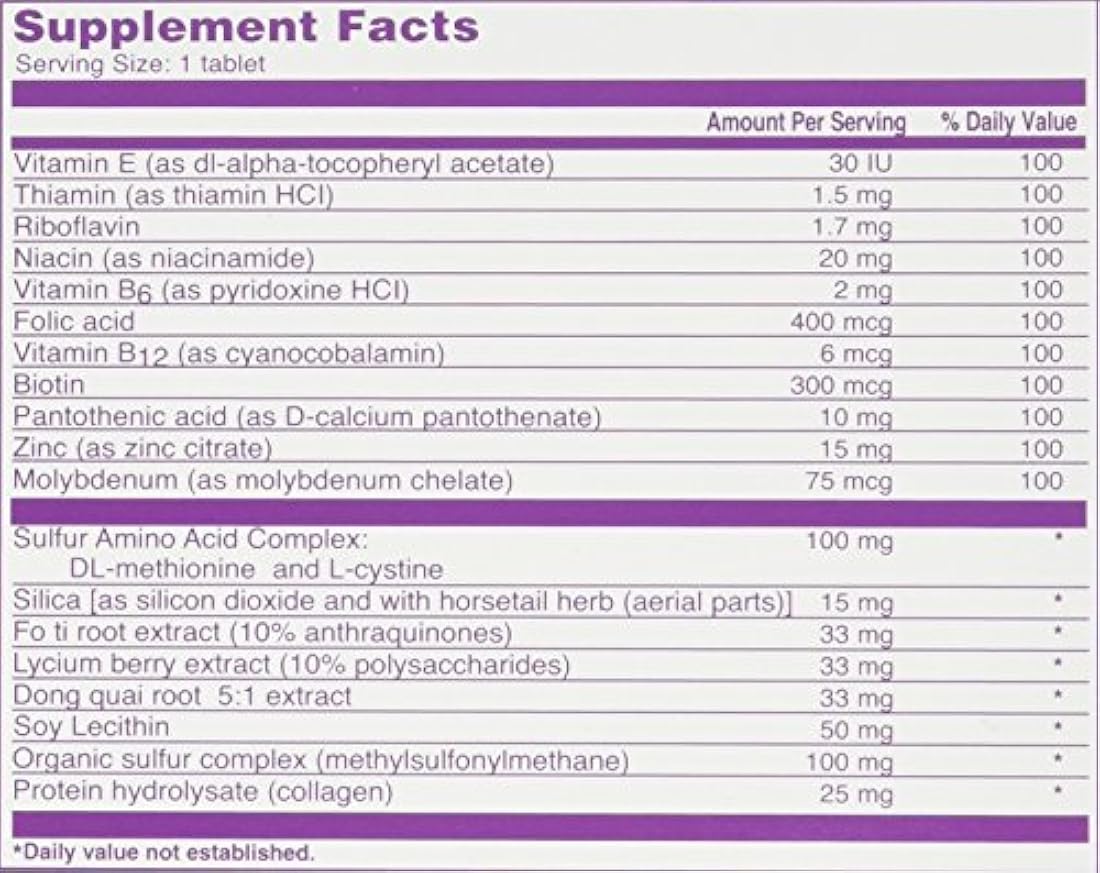 Supplement Facts
Serving Size: 1 tablet

| | Amount Per Serving | % Daily Value |
|---|---|---|
| Vitamin E (as dl-alpha-tocopheryl acetate) | 30 IU | 100 |
| Thiamin (as thiamin HCl) | 1.5 mg | 100 |
| Riboflavin | 1.7 mg | 100 |
| Niacin (as niacinamide) | 20 mg | 100 |
| Vitamin $B_6$ (as pyridoxine HCl) | 2 mg | 100 |
| Folic acid | 400 mcg | 100 |
| Vitamin $B_{12}$ (as cyanocobalamin) | 6 mcg | 100 |
| Biotin | 300 mcg | 100 |
| Pantothenic acid (as D-calcium pantothenate) | 10 mg | 100 |
| Zinc (as zinc citrate) | 15 mg | 100 |
| Molybdenum (as molybdenum chelate) | 75 mcg | 100 |
| Sulfur Amino Acid Complex: DL-methionine and L-cystine | 100 mg | * |
| Silica [as silicon dioxide and with horsetail herb (aerial parts)] | 15 mg | * |
| Fo ti root extract (10% anthraquinones) | 33 mg | * |
| Lycium berry extract (10% polysaccharides) | 33 mg | * |
| Dong quai root 5:1 extract | 33 mg | * |
| Soy Lecithin | 50 mg | * |
| Organic sulfur complex (methylsulfonylmethane) | 100 mg | * |
| Protein hydrolysate (collagen) | 25 mg | * |

*Daily value not established.